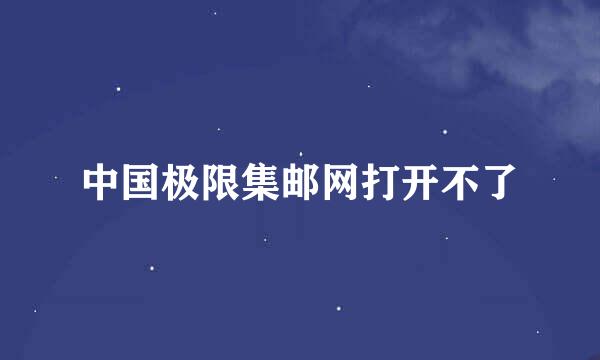 中国极限集邮网打开不了